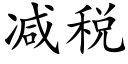 减税